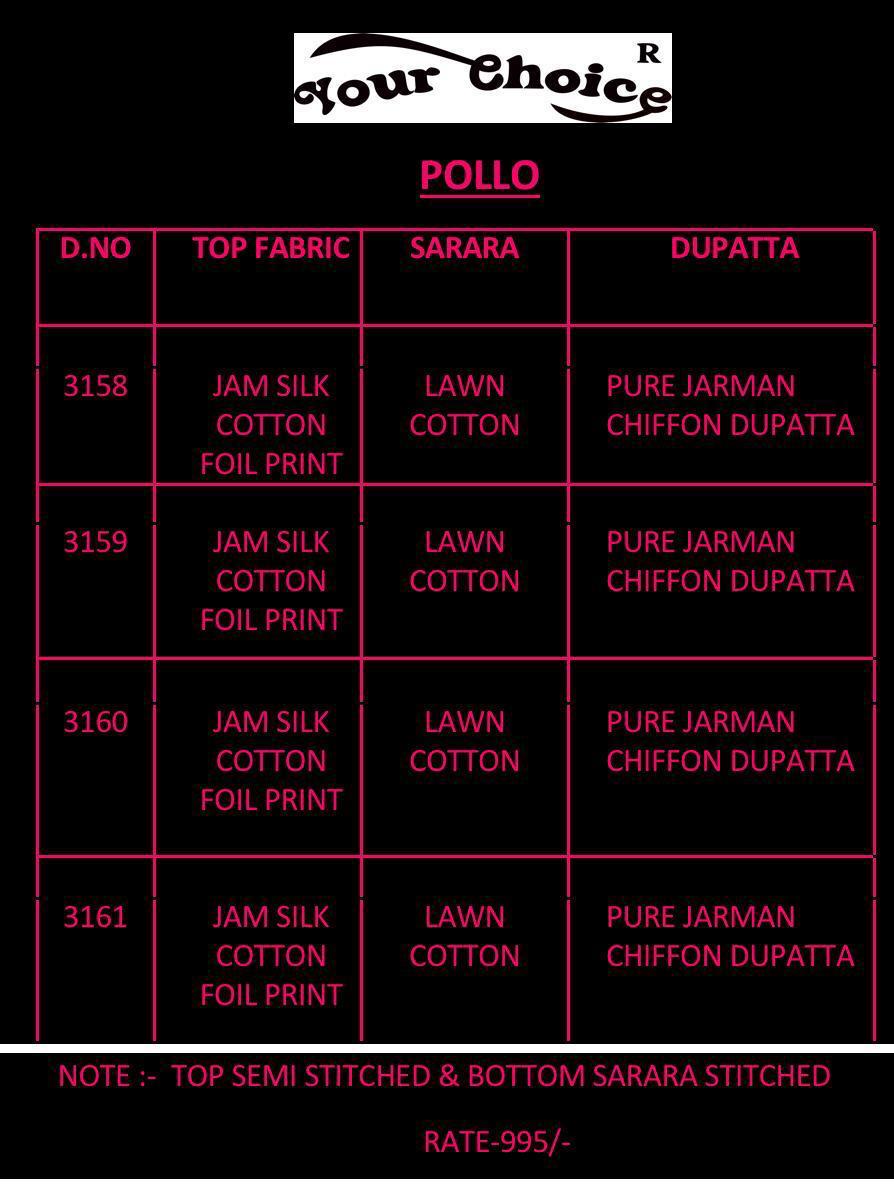 Your Choice R

POLLO

| D.NO | TOP FABRIC | SARARA | DUPATTA |
|---|---|---|---|
| 3158 | JAM SILK COTTON FOIL PRINT | LAWN COTTON | PURE JARMAN CHIFFON DUPATTA |
| 3159 | JAM SILK COTTON FOIL PRINT | LAWN COTTON | PURE JARMAN CHIFFON DUPATTA |
| 3160 | JAM SILK COTTON FOIL PRINT | LAWN COTTON | PURE JARMAN CHIFFON DUPATTA |
| 3161 | JAM SILK COTTON FOIL PRINT | LAWN COTTON | PURE JARMAN CHIFFON DUPATTA |

NOTE :- TOP SEMI STITCHED & BOTTOM SARARA STITCHED

RATE-995/-